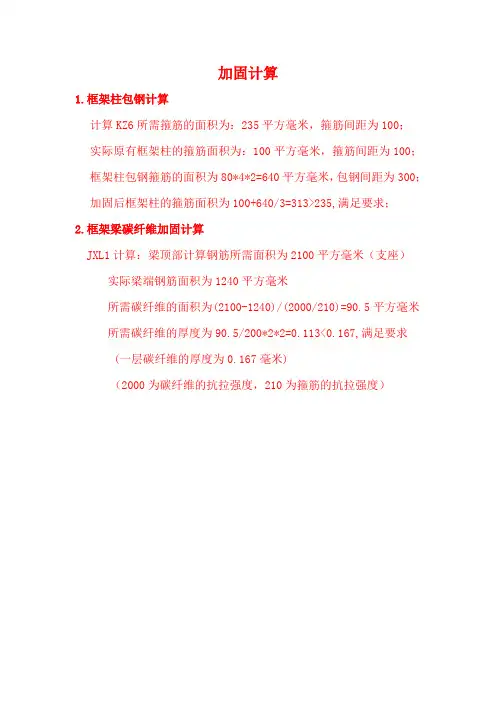 加固计算

1.框架柱包钢计算

计算KZ6所需箍筋的面积为：235平方毫米，箍筋间距为100；

实际原有框架柱的箍筋面积为：100平方毫米，箍筋间距为100；

框架柱包钢箍筋的面积为80*4*2=640平方毫米，包钢间距为300；

加固后框架柱的箍筋面积为100+640/3=313>235，满足要求；

2.框架梁碳纤维加固计算

JXL1计算：梁顶部计算钢筋所需面积为2100平方毫米（支座）

实际梁端钢筋面积为1240平方毫米

所需碳纤维的面积为(2100-1240)/(2000/210)=90.5平方毫米

所需碳纤维的厚度为90.5/200*2*2=0.113<0.167，满足要求

（一层碳纤维的厚度为0.167毫米）

（2000为碳纤维的抗拉强度，210为箍筋的抗拉强度）